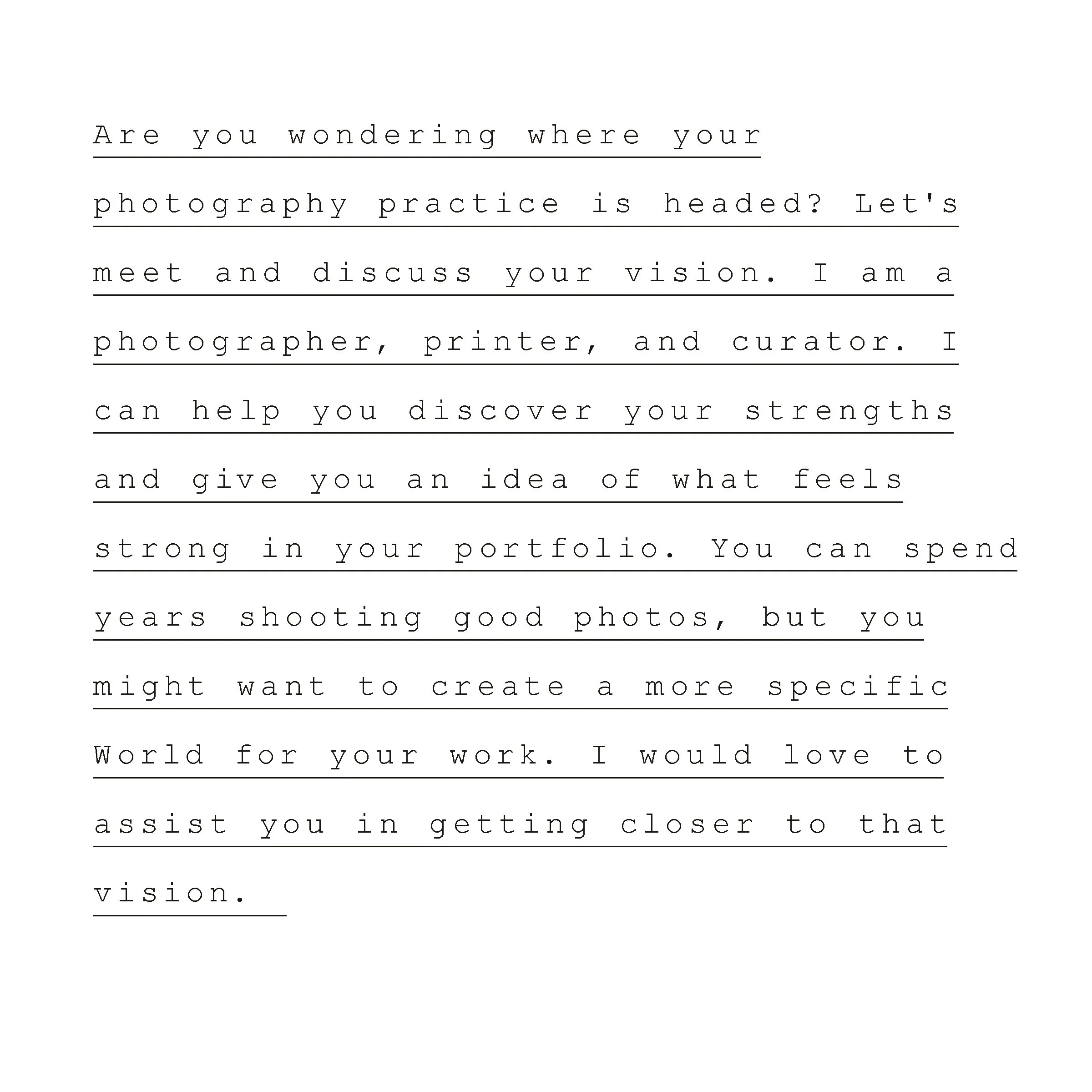 Are you wondering where your photography practice is headed? Let's meet and discuss your vision. I am a photographer, printer, and curator. I can help you discover your strengths and give you an idea of what feels strong in your portfolio. You can spend years shooting good photos, but you might want to create a more specific World for your work. I would love to assist you in getting closer to that vision.